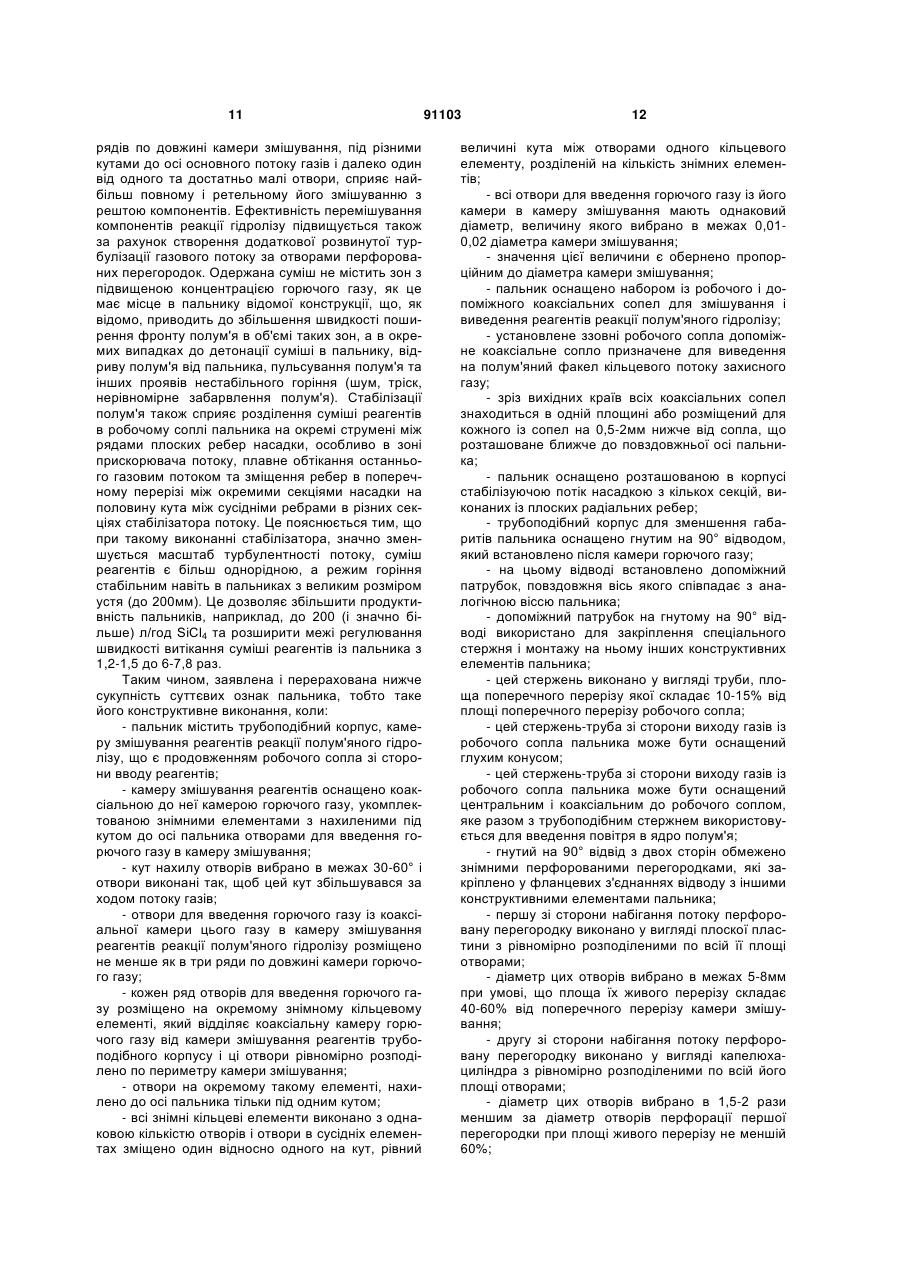 11 91103 12

рядів по довжині камери змішування, під різними кутами до осі основного потоку газів і далеко один від одного та достатньо малі отвори, сприяє найбільш повному і ретельному його змішуванню з рештою компонентів. Ефективність перемішування компонентів реакції гідролізу підвищується також за рахунок створення додаткової розвинутої турбулізації газового потоку за отворами перфорованих перегородок. Одержана суміш не містить зон з підвищеною концентрацією горючого газу, як це має місце в пальнику відомої конструкції, що, як відомо, приводить до збільшення швидкості поширення фронту полум'я в об'ємі таких зон, а в окремих випадках до детонації суміші в пальнику, відриву полум'я від пальника, пульсування полум'я та інших проявів нестабільного горіння (шум, тріск, нерівномірне забарвлення полум'я). Стабілізації полум'я також сприяє розділення суміші реагентів в робочому соплі пальника на окремі струмені між рядами плоских ребер насадки, особливо в зоні прискорювача потоку, плавне обтікання останнього газовим потоком та зміщення ребер в поперечному перерізі між окремими секціями насадки на половину кута між сусідніми ребрами в різних секціях стабілізатора потоку. Це пояснюється тим, що при такому виконанні стабілізатора, значно зменшується масштаб турбулентності потоку, суміш реагентів є більш однорідною, а режим горіння стабільним навіть в пальниках з великим розміром устя (до 200мм). Це дозволяє збільшити продуктивність пальників, наприклад, до 200 (і значно більше) л/год $SiCl_4$ та розширити межі регулювання швидкості витікання суміші реагентів із пальника з 1,2-1,5 до 6-7,8 раз.

Таким чином, заявлена і перерахована нижче сукупність суттєвих ознак пальника, тобто таке його конструктивне виконання, коли:

- пальник містить трубоподібний корпус, камеру змішування реагентів реакції полум'яного гідролізу, що є продовженням робочого сопла зі сторони вводу реагентів;

- камеру змішування реагентів оснащено коаксіальною до неї камерою горючого газу, укомплектованою знімними елементами з нахиленими під кутом до осі пальника отворами для введення горючого газу в камеру змішування;

- кут нахилу отворів вибрано в межах 30-60° і отвори виконані так, щоб цей кут збільшувався за ходом потоку газів;

- отвори для введення горючого газу із коаксіальної камери цього газу в камеру змішування реагентів реакції полум'яного гідролізу розміщено не менше як в три ряди по довжині камери горючого газу;

- кожен ряд отворів для введення горючого газу розміщено на окремому знімному кільцевому елементі, який відділяє коаксіальну камеру горючого газу від камери змішування реагентів трубоподібного корпусу і ці отвори рівномірно розподілено по периметру камери змішування;

- отвори на окремому такому елементі, нахилено до осі пальника тільки під одним кутом;

- всі знімні кільцеві елементи виконано з однаковою кількістю отворів і отвори в сусідніх елементах зміщено один відносно одного на кут, рівний величині кута між отворами одного кільцевого елементу, розділеній на кількість знімних елементів;

- всі отвори для введення горючого газу із його камери в камеру змішування мають однаковий діаметр, величину якого вибрано в межах 0,01-0,02 діаметра камери змішування;

- значення цієї величини є обернено пропорційним до діаметра камери змішування;

- пальник оснащено набором із робочого і допоміжного коаксіальних сопел для змішування і виведення реагентів реакції полум'яного гідролізу;

- установлене ззовні робочого сопла допоміжне коаксіальне сопло призначене для виведення на полум'яний факел кільцевого потоку захисного газу;

- зріз вихідних країв всіх коаксіальних сопел знаходиться в одній площині або розміщений для кожного із сопел на 0,5-2мм нижче від сопла, що розташоване ближче до повздовжньої осі пальника;

- пальник оснащено розташованою в корпусі стабілізуючою потік насадкою з кількох секцій, виконаних із плоских радіальних ребер;

- трубоподібний корпус для зменшення габаритів пальника оснащено гнутим на 90° відводом, який встановлено після камери горючого газу;

- на цьому відводі встановлено допоміжний патрубок, повздовжня вісь якого співпадає з аналогічною віссю пальника;

- допоміжний патрубок на гнутому на 90° відводі використано для закріплення спеціального стержня і монтажу на ньому інших конструктивних елементів пальника;

- цей стержень виконано у вигляді труби, площа поперечного перерізу якої складає 10-15% від площі поперечного перерізу робочого сопла;

- цей стержень-труба зі сторони виходу газів із робочого сопла пальника може бути оснащений глухим конусом;

- цей стержень-труба зі сторони виходу газів із робочого сопла пальника може бути оснащений центральним і коаксіальним до робочого соплом, яке разом з трубоподібним стержнем використовується для введення повітря в ядро полум'я;

- гнутий на 90° відвід з двох сторін обмежено знімними перфорованими перегородками, які закріплено у фланцевих з'єднаннях відводу з іншими конструктивними елементами пальника;

- першу зі сторони набігання потоку перфоровану перегородку виконано у вигляді плоскої пластини з рівномірно розподіленими по всій її площі отворами;

- діаметр цих отворів вибрано в межах 5-8мм при умові, що площа їх живого перерізу складає 40-60% від поперечного перерізу камери змішування;

- другу зі сторони набігання потоку перфоровану перегородку виконано у вигляді капелюха-циліндра з рівномірно розподіленими по всій його площі отворами;

- діаметр цих отворів вибрано в 1,5-2 рази меншим за діаметр отворів перфорації першої перегородки при площі живого перерізу не меншій 60%;